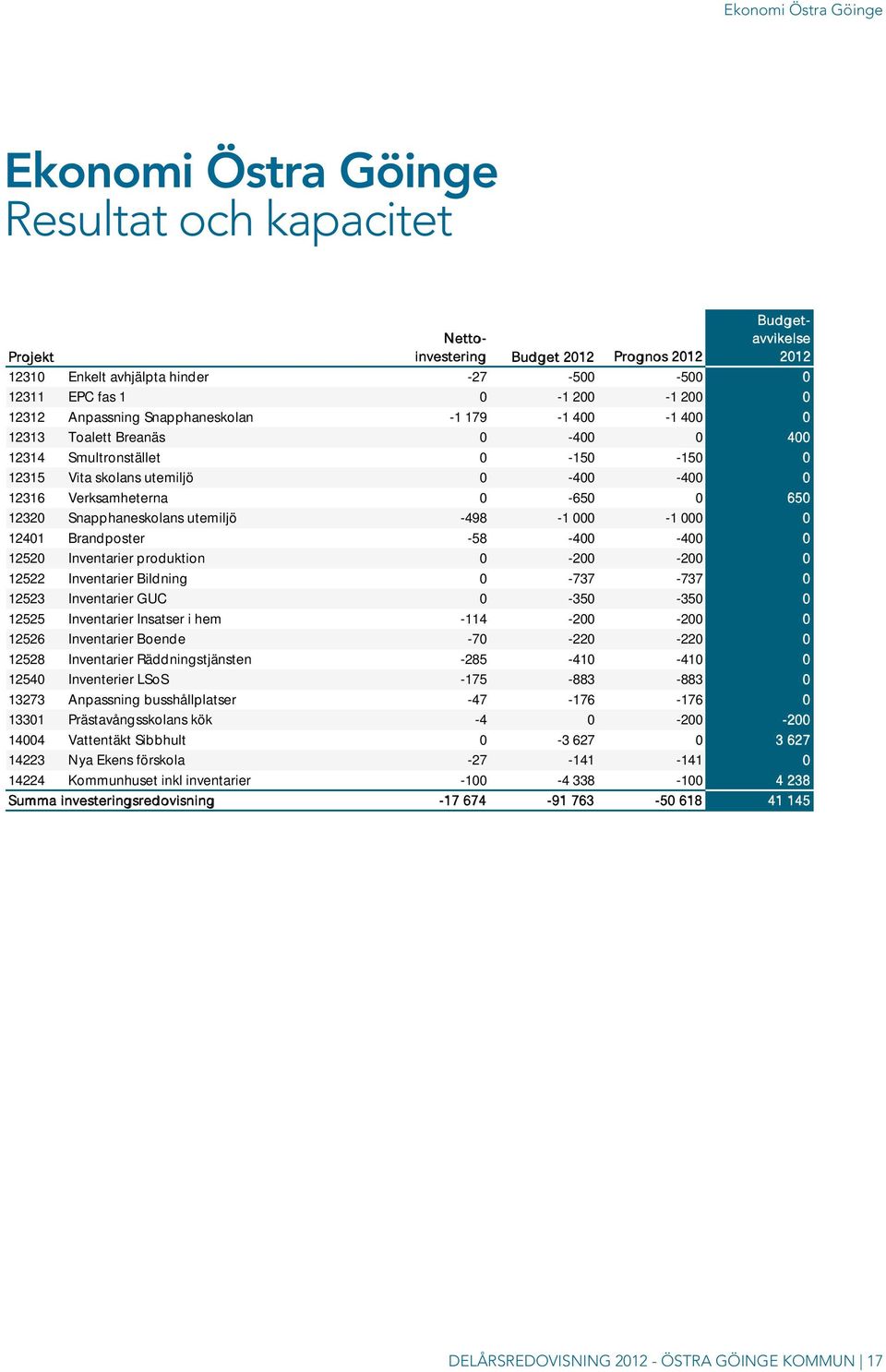 Ekonomi Östra Göinge

Ekonomi Östra Göinge
Resultat och kapacitet

| Projekt | | Netto-investering | Budget 2012 | Prognos 2012 | Budget-avvikelse 2012 |
|---|---|---|---|---|---|
| 12310 | Enkelt avhjälpta hinder | -27 | -500 | -500 | 0 |
| 12311 | EPC fas 1 | 0 | -1 200 | -1 200 | 0 |
| 12312 | Anpassning Snapphaneskolan | -1 179 | -1 400 | -1 400 | 0 |
| 12313 | Toalett Breanäs | 0 | -400 | 0 | 400 |
| 12314 | Smultronstället | 0 | -150 | -150 | 0 |
| 12315 | Vita skolans utemiljö | 0 | -400 | -400 | 0 |
| 12316 | Verksamheterna | 0 | -650 | 0 | 650 |
| 12320 | Snapphaneskolans utemiljö | -498 | -1 000 | -1 000 | 0 |
| 12401 | Brandposter | -58 | -400 | -400 | 0 |
| 12520 | Inventarier produktion | 0 | -200 | -200 | 0 |
| 12522 | Inventarier Bildning | 0 | -737 | -737 | 0 |
| 12523 | Inventarier GUC | 0 | -350 | -350 | 0 |
| 12525 | Inventarier Insatser i hem | -114 | -200 | -200 | 0 |
| 12526 | Inventarier Boende | -70 | -220 | -220 | 0 |
| 12528 | Inventarier Räddningstjänsten | -285 | -410 | -410 | 0 |
| 12540 | Inventerier LSoS | -175 | -883 | -883 | 0 |
| 13273 | Anpassning busshållplatser | -47 | -176 | -176 | 0 |
| 13301 | Prästavångsskolans kök | -4 | 0 | -200 | -200 |
| 14004 | Vattentäkt Sibbhult | 0 | -3 627 | 0 | 3 627 |
| 14223 | Nya Ekens förskola | -27 | -141 | -141 | 0 |
| 14224 | Kommunhuset inkl inventarier | -100 | -4 338 | -100 | 4 238 |
| Summa investeringsredovisning | | -17 674 | -91 763 | -50 618 | 41 145 |

DELÅRSREDOVISNING 2012 - ÖSTRA GÖINGE KOMMUN | 17